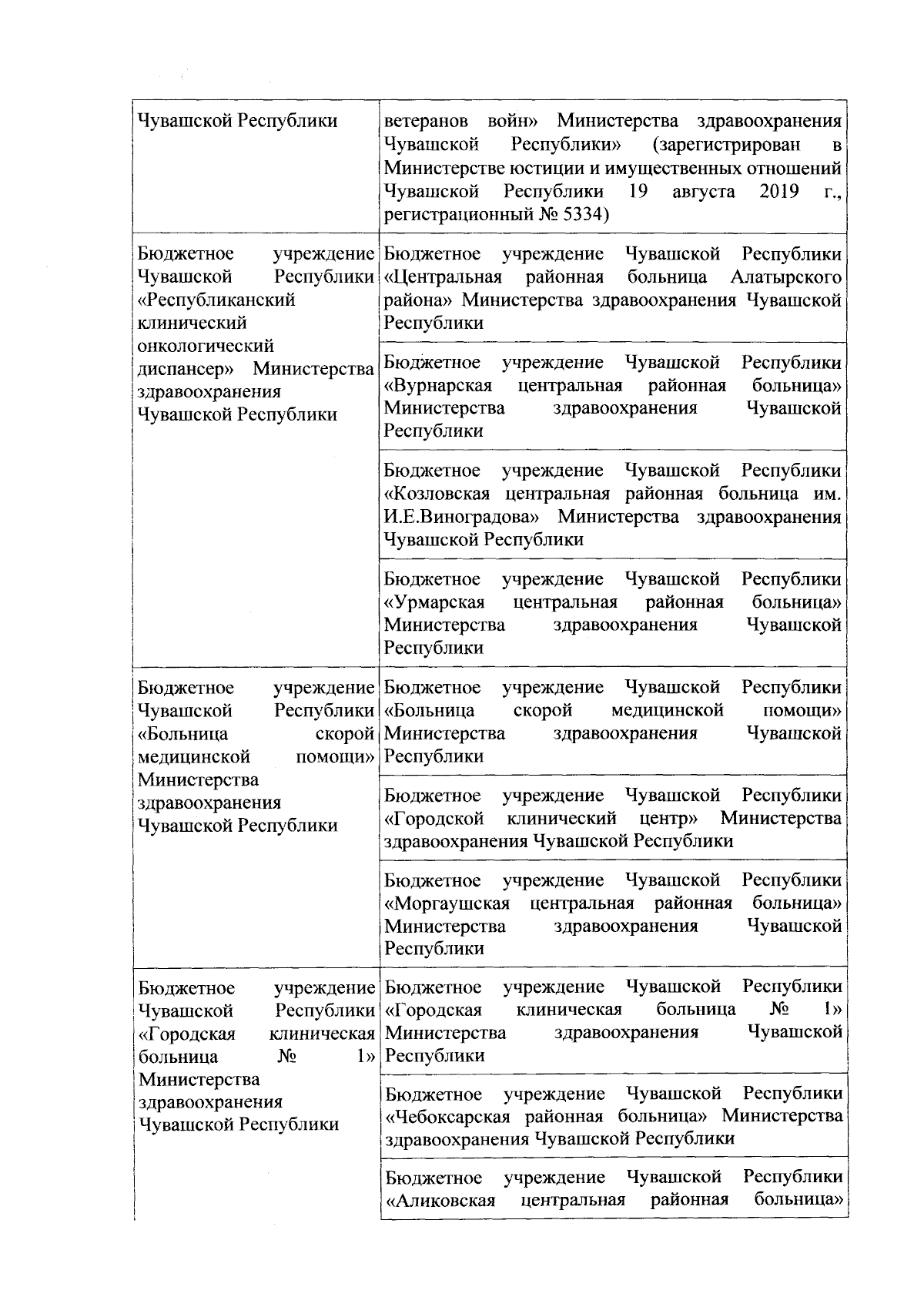 | | |
|---|---|
| Чувашской Республики | ветеранов войн» Министерства здравоохранения Чувашской Республики» (зарегистрирован в Министерстве юстиции и имущественных отношений Чувашской Республики 19 августа 2019 г., регистрационный № 5334) |
| Бюджетное учреждение Чувашской Республики «Республиканский клинический онкологический диспансер» Министерства здравоохранения Чувашской Республики | Бюджетное учреждение Чувашской Республики «Центральная районная больница Алатырского района» Министерства здравоохранения Чувашской Республики |
| | Бюджетное учреждение Чувашской Республики «Вурнарская центральная районная больница» Министерства здравоохранения Чувашской Республики |
| | Бюджетное учреждение Чувашской Республики «Козловская центральная районная больница им. И.Е.Виноградова» Министерства здравоохранения Чувашской Республики |
| | Бюджетное учреждение Чувашской Республики «Урмарская центральная районная больница» Министерства здравоохранения Чувашской Республики |
| Бюджетное учреждение Чувашской Республики «Больница скорой медицинской помощи» Министерства здравоохранения Чувашской Республики | Бюджетное учреждение Чувашской Республики «Больница скорой медицинской помощи» Министерства здравоохранения Чувашской Республики |
| | Бюджетное учреждение Чувашской Республики «Городской клинический центр» Министерства здравоохранения Чувашской Республики |
| | Бюджетное учреждение Чувашской Республики «Моргаушская центральная районная больница» Министерства здравоохранения Чувашской Республики |
| Бюджетное учреждение Чувашской Республики «Городская клиническая больница № 1» Министерства здравоохранения Чувашской Республики | Бюджетное учреждение Чувашской Республики «Городская клиническая больница № 1» Министерства здравоохранения Чувашской Республики |
| | Бюджетное учреждение Чувашской Республики «Чебоксарская районная больница» Министерства здравоохранения Чувашской Республики |
| | Бюджетное учреждение Чувашской Республики «Аликовская центральная районная больница» |